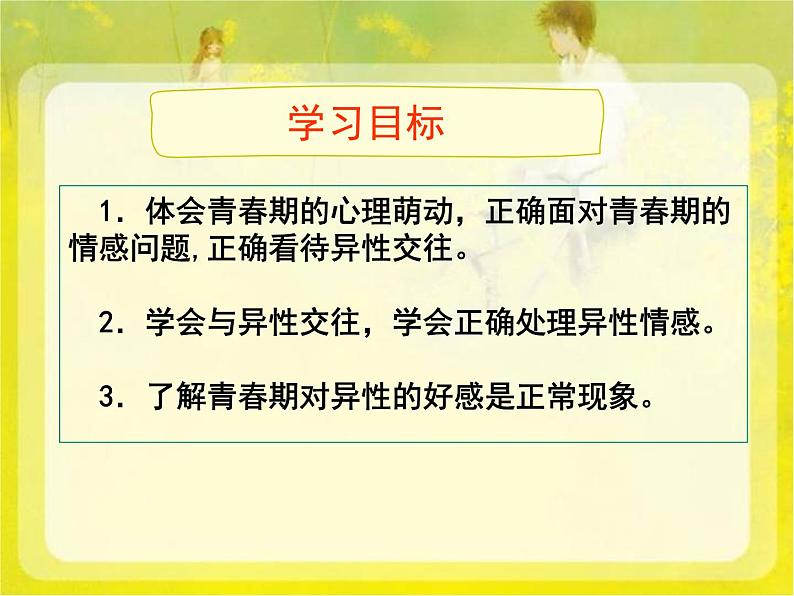 学习目标

1．体会青春期的心理萌动，正确面对青春期的情感问题,正确看待异性交往。

2．学会与异性交往，学会正确处理异性情感。

3．了解青春期对异性的好感是正常现象。